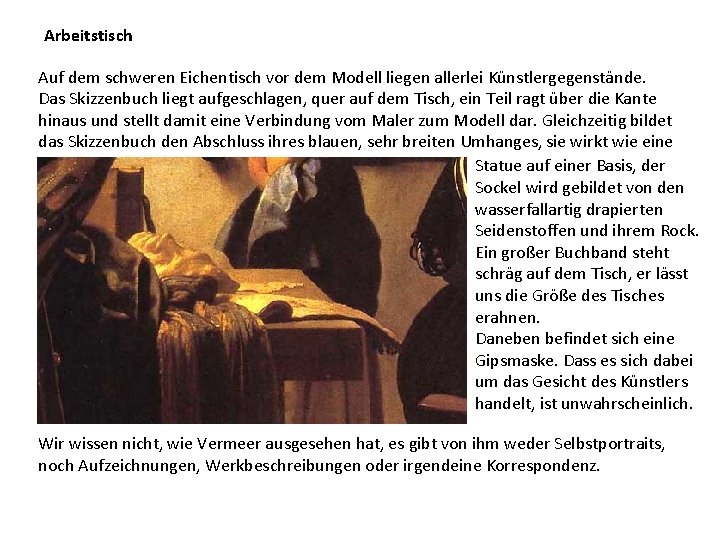 Arbeitstisch

Auf dem schweren Eichentisch vor dem Modell liegen allerlei Künstlergegenstände. Das Skizzenbuch liegt aufgeschlagen, quer auf dem Tisch, ein Teil ragt über die Kante hinaus und stellt damit eine Verbindung vom Maler zum Modell dar. Gleichzeitig bildet das Skizzenbuch den Abschluss ihres blauen, sehr breiten Umhanges, sie wirkt wie eine Statue auf einer Basis, der Sockel wird gebildet von den wasserfallartig drapierten Seidenstoffen und ihrem Rock. Ein großer Buchband steht schräg auf dem Tisch, er lässt uns die Größe des Tisches erahnen.
Daneben befindet sich eine Gipsmaske. Dass es sich dabei um das Gesicht des Künstlers handelt, ist unwahrscheinlich.

Wir wissen nicht, wie Vermeer ausgesehen hat, es gibt von ihm weder Selbstportraits, noch Aufzeichnungen, Werkbeschreibungen oder irgendeine Korrespondenz.